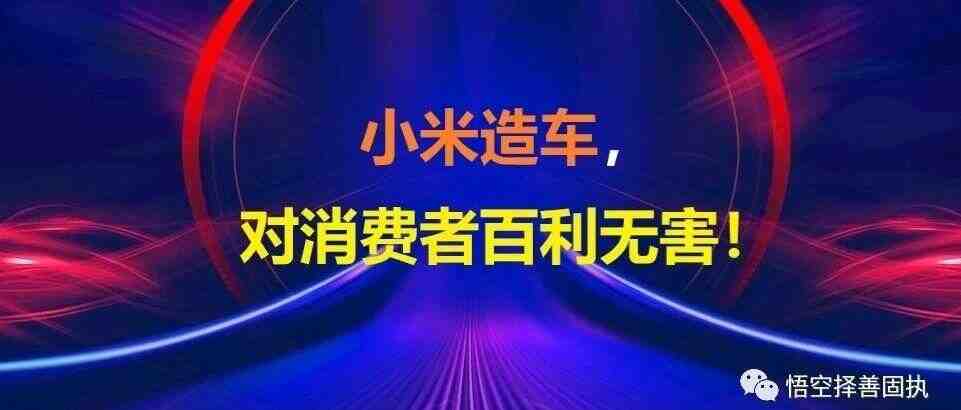 小米造车，
对消费者百利无害！

悟空择善固执